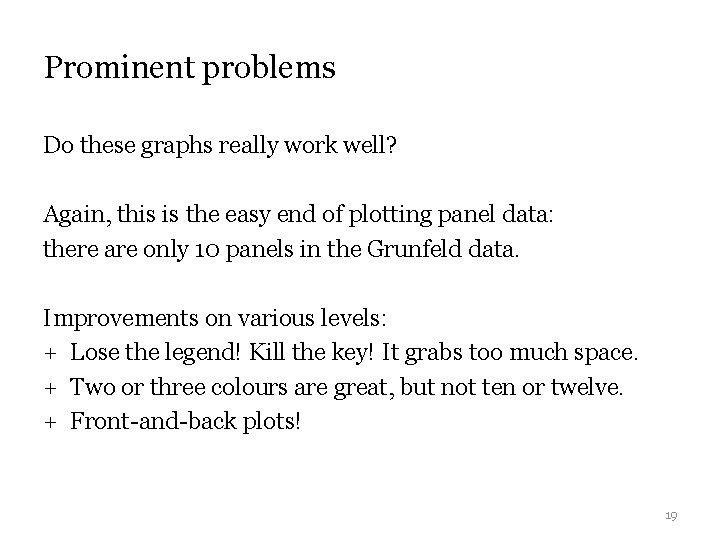 Prominent problems

Do these graphs really work well?

Again, this is the easy end of plotting panel data:
there are only 10 panels in the Grunfeld data.

Improvements on various levels:
+ Lose the legend! Kill the key! It grabs too much space.
+ Two or three colours are great, but not ten or twelve.
+ Front-and-back plots!

19